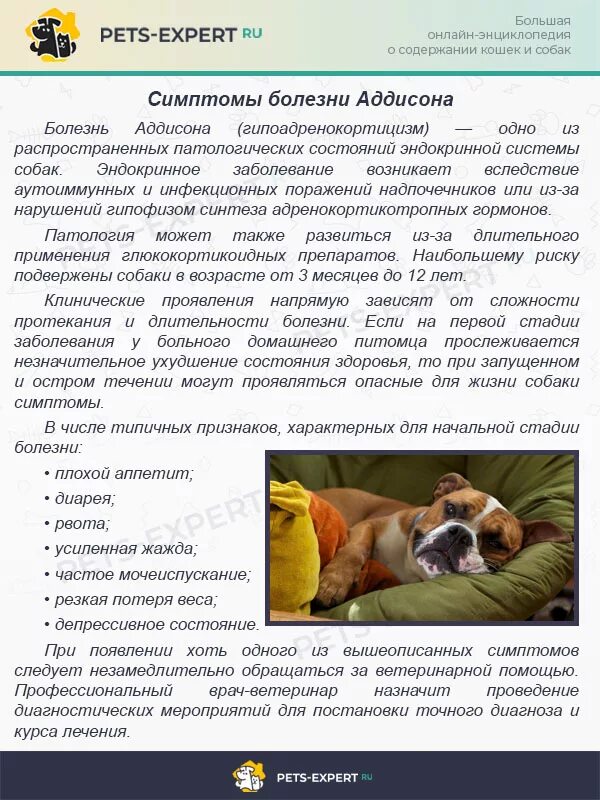 PETS-EXPERT RU

Большая онлайн-энциклопедия о содержании кошек и собак

Симптомы болезни Аддисона

Болезнь Аддисона (гипоадренокортицизм) — одно из распространенных патологических состояний эндокринной системы собак. Эндокринное заболевание возникает вследствие аутоиммунных и инфекционных поражений надпочечников или из-за нарушений гипофизом синтеза адренокортикотропных гормонов.

Патология может также развиться из-за длительного применения глюкокортикоидных препаратов. Наибольшему риску подвержены собаки в возрасте от 3 месяцев до 12 лет.

Клинические проявления напрямую зависят от сложности протекания и длительности болезни. Если на первой стадии заболевания у больного домашнего питомца прослеживается незначительное ухудшение состояния здоровья, то при запущенном и остром течении могут проявляться опасные для жизни собаки симптомы.

В числе типичных признаков, характерных для начальной стадии болезни:

• плохой аппетит;
• диарея;
• рвота;
• усиленная жажда;
• частое мочеиспускание;
• резкая потеря веса;
• депрессивное состояние.

При появлении хоть одного из вышеописанных симптомов следует незамедлительно обращаться за ветеринарной помощью. Профессиональный врач-ветеринар назначит проведение диагностических мероприятий для постановки точного диагноза и курса лечения.

PETS-EXPERT RU